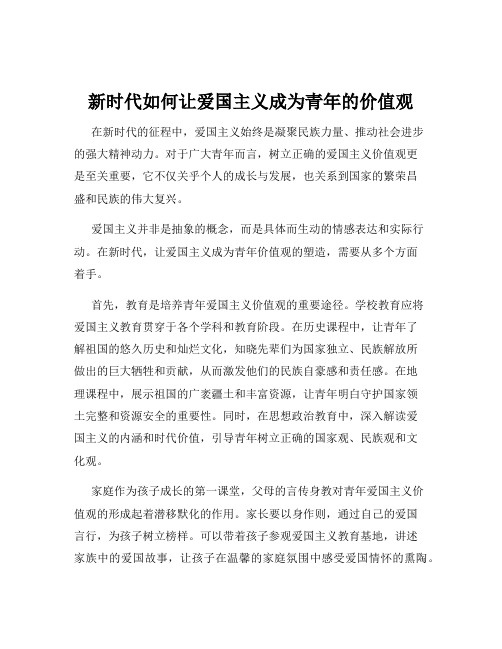 新时代如何让爱国主义成为青年的价值观

在新时代的征程中，爱国主义始终是凝聚民族力量、推动社会进步的强大精神动力。对于广大青年而言，树立正确的爱国主义价值观更是至关重要，它不仅关乎个人的成长与发展，也关系到国家的繁荣昌盛和民族的伟大复兴。

爱国主义并非是抽象的概念，而是具体而生动的情感表达和实际行动。在新时代，让爱国主义成为青年价值观的塑造，需要从多个方面着手。

首先，教育是培养青年爱国主义价值观的重要途径。学校教育应将爱国主义教育贯穿于各个学科和教育阶段。在历史课程中，让青年了解祖国的悠久历史和灿烂文化，知晓先辈们为国家独立、民族解放所做出的巨大牺牲和贡献，从而激发他们的民族自豪感和责任感。在地理课程中，展示祖国的广袤疆土和丰富资源，让青年明白守护国家领土完整和资源安全的重要性。同时，在思想政治教育中，深入解读爱国主义的内涵和时代价值，引导青年树立正确的国家观、民族观和文化观。

家庭作为孩子成长的第一课堂，父母的言传身教对青年爱国主义价值观的形成起着潜移默化的作用。家长要以身作则，通过自己的爱国言行，为孩子树立榜样。可以带着孩子参观爱国主义教育基地，讲述家族中的爱国故事，让孩子在温馨的家庭氛围中感受爱国情怀的熏陶。